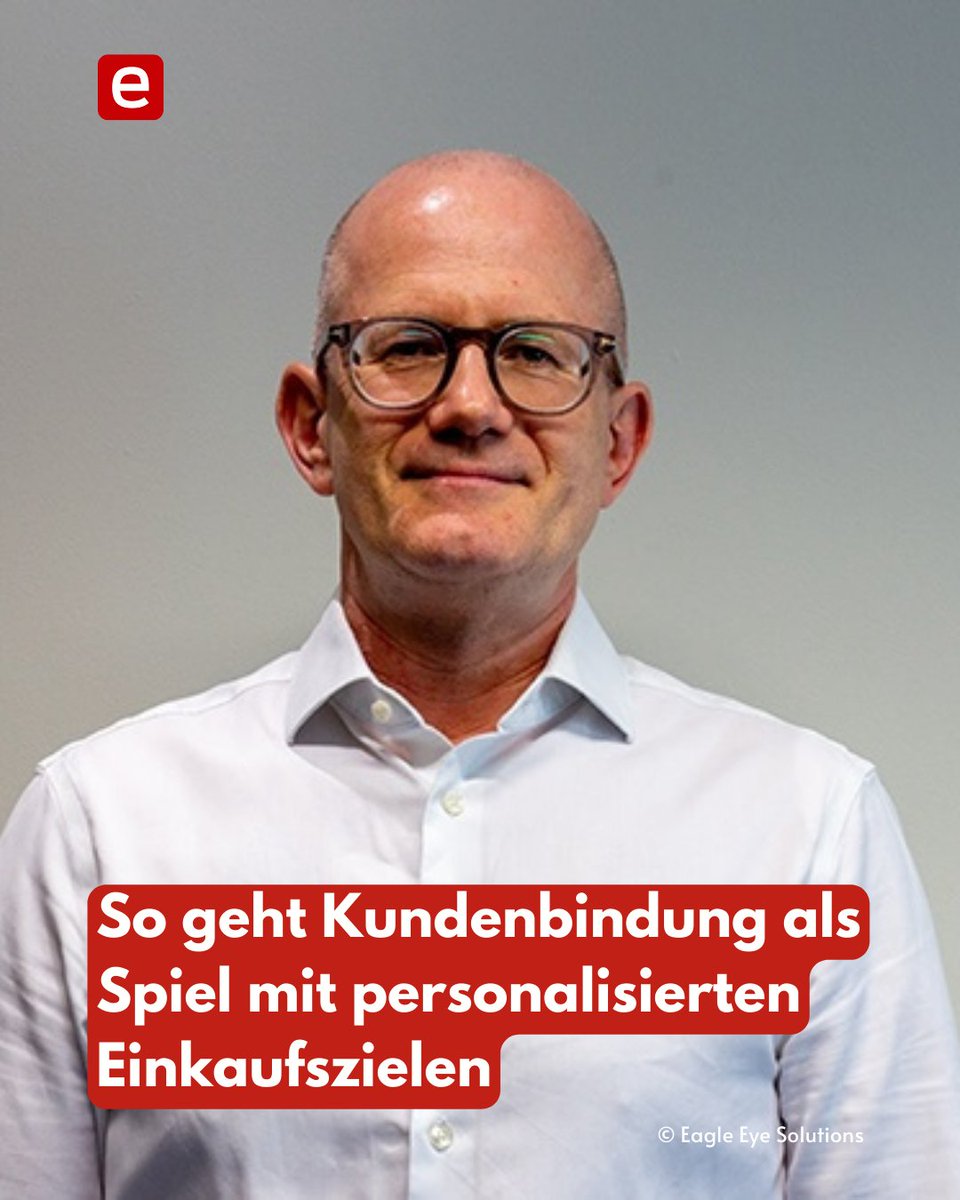 e

So geht Kundenbindung als Spiel mit personalisierten Einkaufszielen

© Eagle Eye Solutions